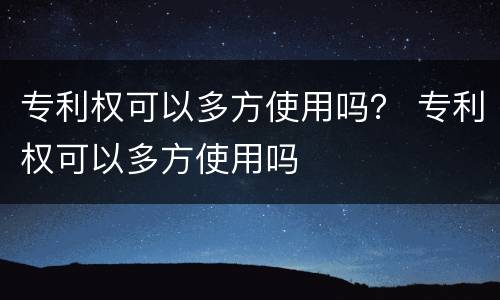 专利权可以多方使用吗？ 专利权可以多方使用吗